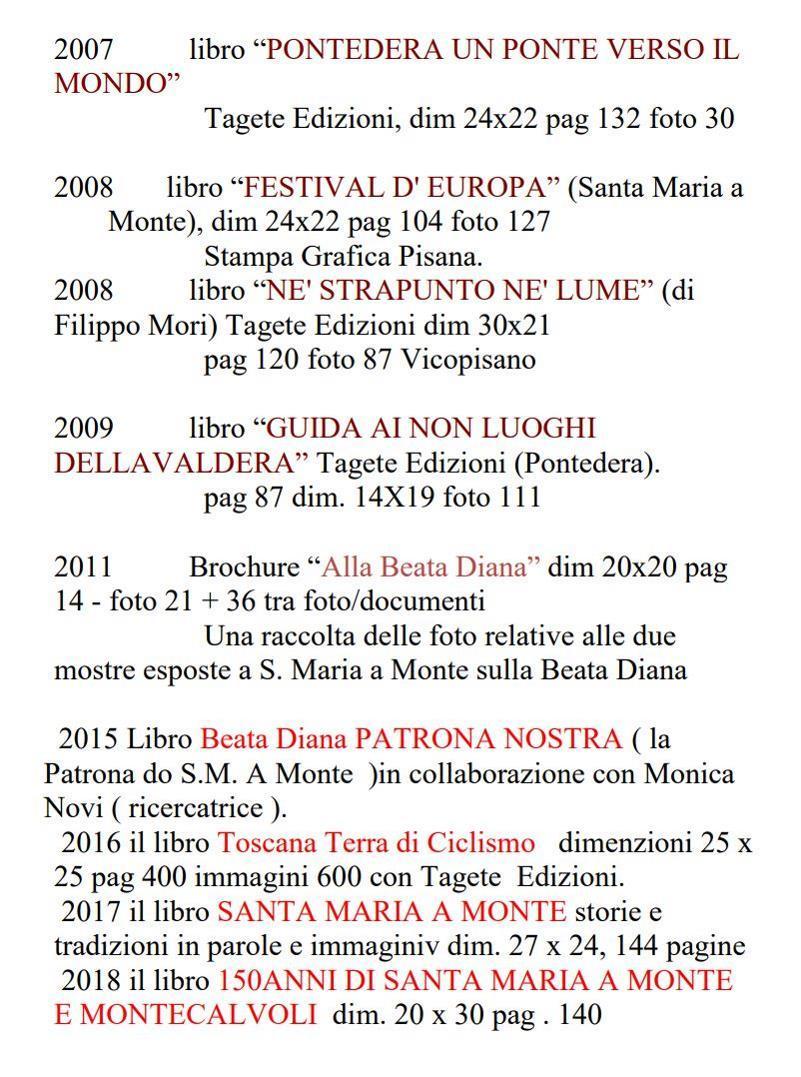 2007 libro “PONTEDERA UN PONTE VERSO IL MONDO”
Tagete Edizioni, dim 24x22 pag 132 foto 30

2008 libro “FESTIVAL D' EUROPA” (Santa Maria a Monte), dim 24x22 pag 104 foto 127
Stampa Grafica Pisana.
2008 libro “NE' STRAPUNTO NE' LUME” (di Filippo Mori) Tagete Edizioni dim 30x21
pag 120 foto 87 Vicopisano

2009 libro “GUIDA AI NON LUOGHI DELLAVALDERA” Tagete Edizioni (Pontedera).
pag 87 dim. 14X19 foto 111

2011 Brochure “Alla Beata Diana” dim 20x20 pag 14 - foto 21 + 36 tra foto/documenti
Una raccolta delle foto relative alle due mostre esposte a S. Maria a Monte sulla Beata Diana

2015 Libro Beata Diana PATRONA NOSTRA ( la Patrona do S.M. A Monte )in collaborazione con Monica Novi ( ricercatrice ).
2016 il libro Toscana Terra di Ciclismo dimenzioni 25 x 25 pag 400 immagini 600 con Tagete Edizioni.
2017 il libro SANTA MARIA A MONTE storie e tradizioni in parole e immaginiv dim. 27 x 24, 144 pagine
2018 il libro 150ANNI DI SANTA MARIA A MONTE E MONTECALVOLI dim. 20 x 30 pag . 140